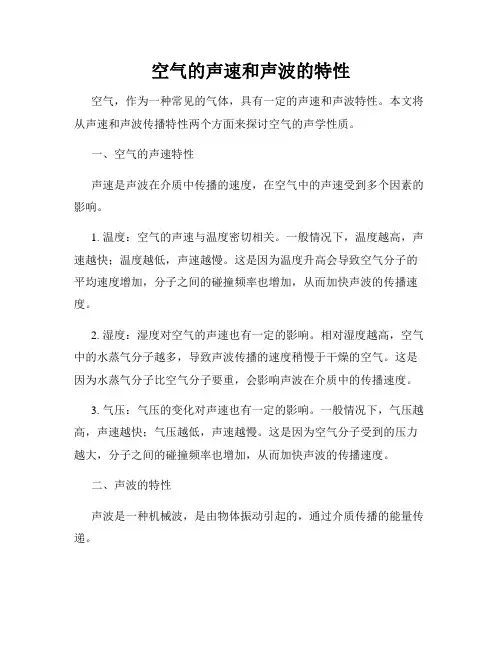 空气的声速和声波的特性

空气，作为一种常见的气体，具有一定的声速和声波特性。本文将从声速和声波传播特性两个方面来探讨空气的声学性质。

一、空气的声速特性

声速是声波在介质中传播的速度，在空气中的声速受到多个因素的影响。

1. 温度：空气的声速与温度密切相关。一般情况下，温度越高，声速越快；温度越低，声速越慢。这是因为温度升高会导致空气分子的平均速度增加，分子之间的碰撞频率也增加，从而加快声波的传播速度。

2. 湿度：湿度对空气的声速也有一定的影响。相对湿度越高，空气中的水蒸气分子越多，导致声波传播的速度稍慢于干燥的空气。这是因为水蒸气分子比空气分子要重，会影响声波在介质中的传播速度。

3. 气压：气压的变化对声速也有一定的影响。一般情况下，气压越高，声速越快；气压越低，声速越慢。这是因为空气分子受到的压力越大，分子之间的碰撞频率也增加，从而加快声波的传播速度。

二、声波的特性

声波是一种机械波，是由物体振动引起的，通过介质传播的能量传递。